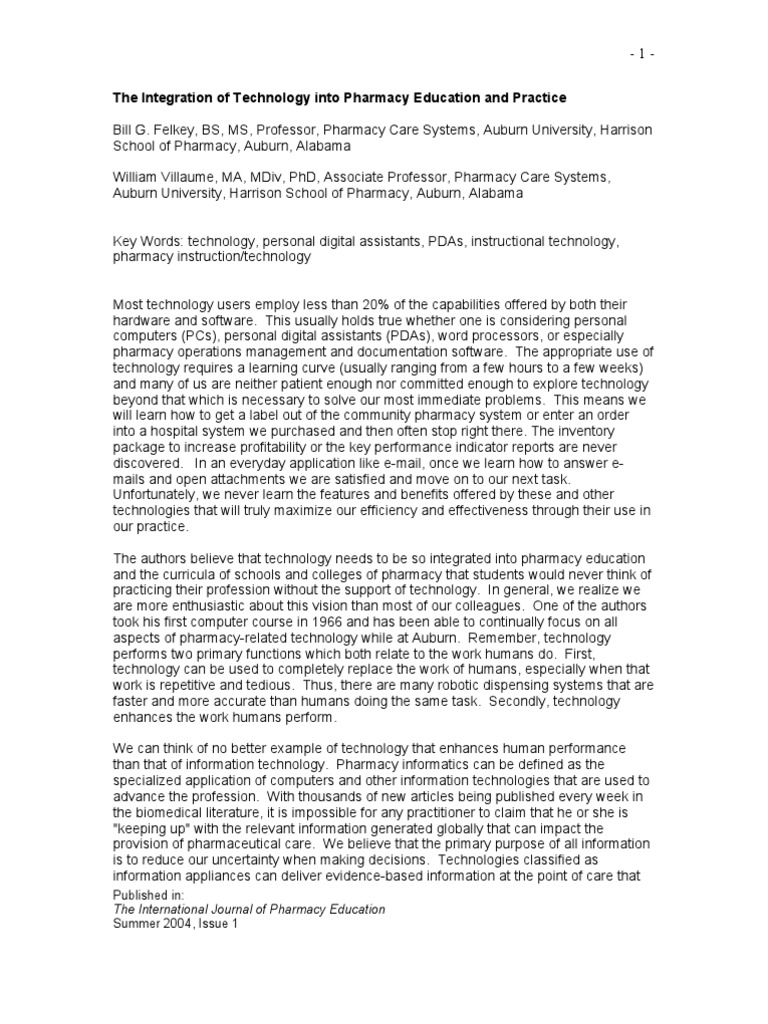 - 1 -

The Integration of Technology into Pharmacy Education and Practice

Bill G. Felkey, BS, MS, Professor, Pharmacy Care Systems, Auburn University, Harrison School of Pharmacy, Auburn, Alabama

William Villaume, MA, MDiv, PhD, Associate Professor, Pharmacy Care Systems, Auburn University, Harrison School of Pharmacy, Auburn, Alabama

Key Words: technology, personal digital assistants, PDAs, instructional technology, pharmacy instruction/technology

Most technology users employ less than 20% of the capabilities offered by both their hardware and software. This usually holds true whether one is considering personal computers (PCs), personal digital assistants (PDAs), word processors, or especially pharmacy operations management and documentation software. The appropriate use of technology requires a learning curve (usually ranging from a few hours to a few weeks) and many of us are neither patient enough nor committed enough to explore technology beyond that which is necessary to solve our most immediate problems. This means we will learn how to get a label out of the community pharmacy system or enter an order into a hospital system we purchased and then often stop right there. The inventory package to increase profitability or the key performance indicator reports are never discovered. In an everyday application like e-mail, once we learn how to answer e-mails and open attachments we are satisfied and move on to our next task. Unfortunately, we never learn the features and benefits offered by these and other technologies that will truly maximize our efficiency and effectiveness through their use in our practice.

The authors believe that technology needs to be so integrated into pharmacy education and the curricula of schools and colleges of pharmacy that students would never think of practicing their profession without the support of technology. In general, we realize we are more enthusiastic about this vision than most of our colleagues. One of the authors took his first computer course in 1966 and has been able to continually focus on all aspects of pharmacy-related technology while at Auburn. Remember, technology performs two primary functions which both relate to the work humans do. First, technology can be used to completely replace the work of humans, especially when that work is repetitive and tedious. Thus, there are many robotic dispensing systems that are faster and more accurate than humans doing the same task. Secondly, technology enhances the work humans perform.

We can think of no better example of technology that enhances human performance than that of information technology. Pharmacy informatics can be defined as the specialized application of computers and other information technologies that are used to advance the profession. With thousands of new articles being published every week in the biomedical literature, it is impossible for any practitioner to claim that he or she is "keeping up" with the relevant information generated globally that can impact the provision of pharmaceutical care. We believe that the primary purpose of all information is to reduce our uncertainty when making decisions. Technologies classified as information appliances can deliver evidence-based information at the point of care that

Published in:
The International Journal of Pharmacy Education
Summer 2004, Issue 1